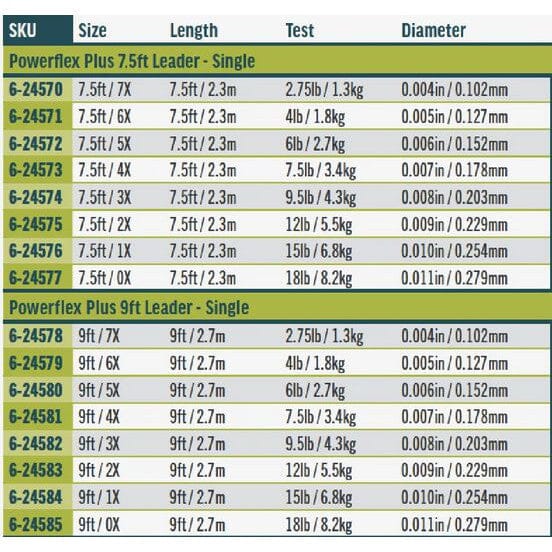 | SKU | Size | Length | Test | Diameter |
|---|---|---|---|---|
| Powerflex Plus 7.5ft Leader - Single | | | | |
| 6-24570 | 7.5ft / 7X | 7.5ft / 2.3m | 2.75lb / 1.3kg | 0.004in / 0.102mm |
| 6-24571 | 7.5ft / 6X | 7.5ft / 2.3m | 4lb / 1.8kg | 0.005in / 0.127mm |
| 6-24572 | 7.5ft / 5X | 7.5ft / 2.3m | 6lb / 2.7kg | 0.006in / 0.152mm |
| 6-24573 | 7.5ft / 4X | 7.5ft / 2.3m | 7.5lb / 3.4kg | 0.007in / 0.178mm |
| 6-24574 | 7.5ft / 3X | 7.5ft / 2.3m | 9.5lb / 4.3kg | 0.008in / 0.203mm |
| 6-24575 | 7.5ft / 2X | 7.5ft / 2.3m | 12lb / 5.5kg | 0.009in / 0.229mm |
| 6-24576 | 7.5ft / 1X | 7.5ft / 2.3m | 15lb / 6.8kg | 0.010in / 0.254mm |
| 6-24577 | 7.5ft / 0X | 7.5ft / 2.3m | 18lb / 8.2kg | 0.011in / 0.279mm |
| Powerflex Plus 9ft Leader - Single | | | | |
| 6-24578 | 9ft / 7X | 9ft / 2.7m | 2.75lb / 1.3kg | 0.004in / 0.102mm |
| 6-24579 | 9ft / 6X | 9ft / 2.7m | 4lb / 1.8kg | 0.005in / 0.127mm |
| 6-24580 | 9ft / 5X | 9ft / 2.7m | 6lb / 2.7kg | 0.006in / 0.152mm |
| 6-24581 | 9ft / 4X | 9ft / 2.7m | 7.5lb / 3.4kg | 0.007in / 0.178mm |
| 6-24582 | 9ft / 3X | 9ft / 2.7m | 9.5lb / 4.3kg | 0.008in / 0.203mm |
| 6-24583 | 9ft / 2X | 9ft / 2.7m | 12lb / 5.5kg | 0.009in / 0.229mm |
| 6-24584 | 9ft / 1X | 9ft / 2.7m | 15lb / 6.8kg | 0.010in / 0.254mm |
| 6-24585 | 9ft / 0X | 9ft / 2.7m | 18lb / 8.2kg | 0.011in / 0.279mm |